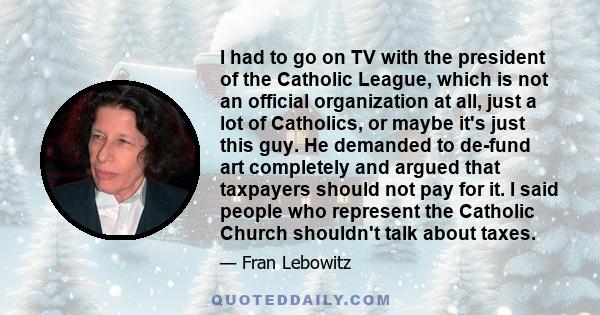 I had to go on TV with the president of the Catholic League, which is not an official organization at all, just a lot of Catholics, or maybe it's just this guy. He demanded to de-fund art completely and argued that taxpayers should not pay for it. I said people who represent the Catholic Church shouldn't talk about taxes.

— Fran Lebowitz

QUOTEDDAILY.COM